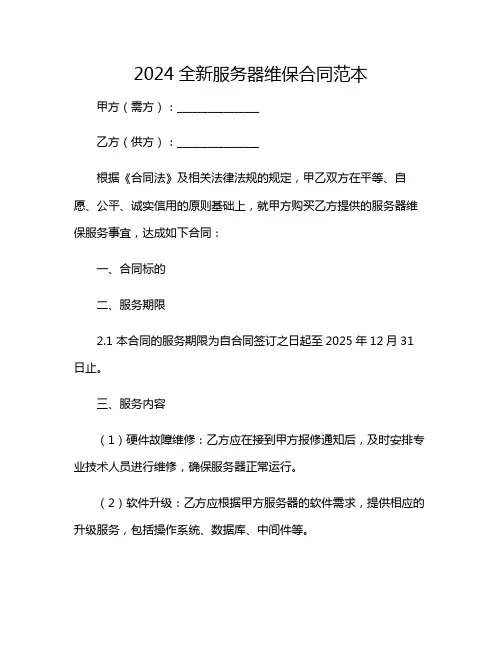 2024 全新服务器维保合同范本

甲方（需方）：______________

乙方（供方）：______________

根据《合同法》及相关法律法规的规定，甲乙双方在平等、自愿、公平、诚实信用的原则基础上，就甲方购买乙方提供的服务器维保服务事宜，达成如下合同：

一、合同标的

二、服务期限

2.1 本合同的服务期限为自合同签订之日起至 2025 年 12 月 31 日止。

三、服务内容

（1）硬件故障维修：乙方应在接到甲方报修通知后，及时安排专业技术人员进行维修，确保服务器正常运行。

（2）软件升级：乙方应根据甲方服务器的软件需求，提供相应的升级服务，包括操作系统、数据库、中间件等。